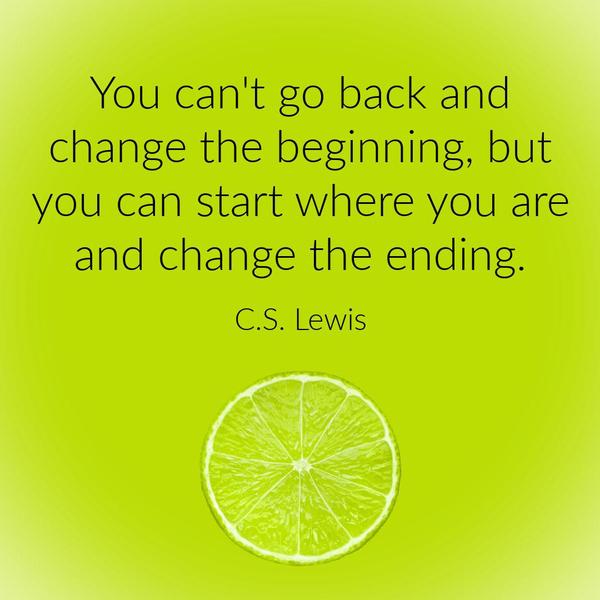 You can't go back and change the beginning, but you can start where you are and change the ending.

C.S. Lewis